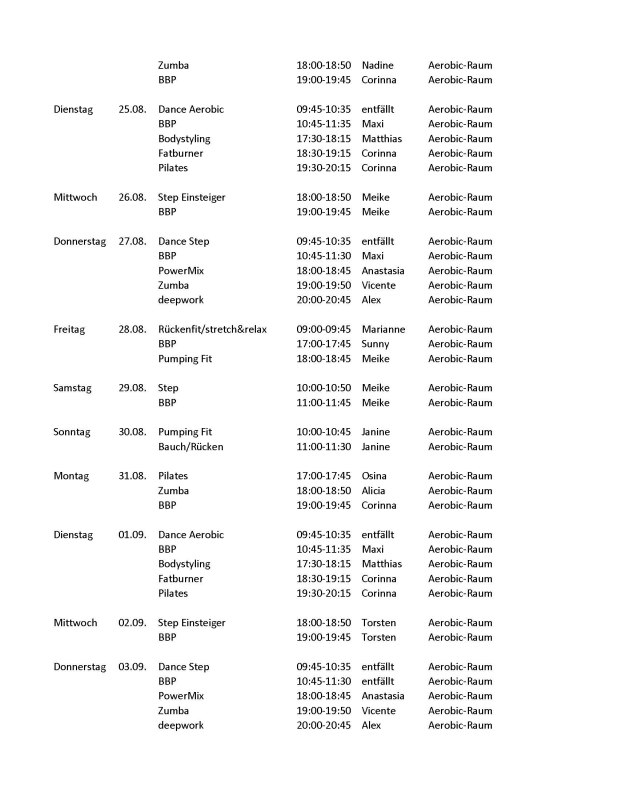 | | | | | | |
|---|---|---|---|---|---|
| | | Zumba | 18:00-18:50 | Nadine | Aerobic-Raum |
| | | BBP | 19:00-19:45 | Corinna | Aerobic-Raum |
| Dienstag | 25.08. | Dance Aerobic | 09:45-10:35 | entfällt | Aerobic-Raum |
| | | BBP | 10:45-11:35 | Maxi | Aerobic-Raum |
| | | Bodystyling | 17:30-18:15 | Matthias | Aerobic-Raum |
| | | Fatburner | 18:30-19:15 | Corinna | Aerobic-Raum |
| | | Pilates | 19:30-20:15 | Corinna | Aerobic-Raum |
| Mittwoch | 26.08. | Step Einsteiger | 18:00-18:50 | Meike | Aerobic-Raum |
| | | BBP | 19:00-19:45 | Meike | Aerobic-Raum |
| Donnerstag | 27.08. | Dance Step | 09:45-10:35 | entfällt | Aerobic-Raum |
| | | BBP | 10:45-11:30 | Maxi | Aerobic-Raum |
| | | PowerMix | 18:00-18:45 | Anastasia | Aerobic-Raum |
| | | Zumba | 19:00-19:50 | Vicente | Aerobic-Raum |
| | | deepwork | 20:00-20:45 | Alex | Aerobic-Raum |
| Freitag | 28.08. | Rückenfit/stretch&relax | 09:00-09:45 | Marianne | Aerobic-Raum |
| | | BBP | 17:00-17:45 | Sunny | Aerobic-Raum |
| | | Pumping Fit | 18:00-18:45 | Meike | Aerobic-Raum |
| Samstag | 29.08. | Step | 10:00-10:50 | Meike | Aerobic-Raum |
| | | BBP | 11:00-11:45 | Meike | Aerobic-Raum |
| Sonntag | 30.08. | Pumping Fit | 10:00-10:45 | Janine | Aerobic-Raum |
| | | Bauch/Rücken | 11:00-11:30 | Janine | Aerobic-Raum |
| Montag | 31.08. | Pilates | 17:00-17:45 | Osina | Aerobic-Raum |
| | | Zumba | 18:00-18:50 | Alicia | Aerobic-Raum |
| | | BBP | 19:00-19:45 | Corinna | Aerobic-Raum |
| Dienstag | 01.09. | Dance Aerobic | 09:45-10:35 | entfällt | Aerobic-Raum |
| | | BBP | 10:45-11:35 | Maxi | Aerobic-Raum |
| | | Bodystyling | 17:30-18:15 | Matthias | Aerobic-Raum |
| | | Fatburner | 18:30-19:15 | Corinna | Aerobic-Raum |
| | | Pilates | 19:30-20:15 | Corinna | Aerobic-Raum |
| Mittwoch | 02.09. | Step Einsteiger | 18:00-18:50 | Torsten | Aerobic-Raum |
| | | BBP | 19:00-19:45 | Torsten | Aerobic-Raum |
| Donnerstag | 03.09. | Dance Step | 09:45-10:35 | entfällt | Aerobic-Raum |
| | | BBP | 10:45-11:30 | entfällt | Aerobic-Raum |
| | | PowerMix | 18:00-18:45 | Anastasia | Aerobic-Raum |
| | | Zumba | 19:00-19:50 | Vicente | Aerobic-Raum |
| | | deepwork | 20:00-20:45 | Alex | Aerobic-Raum |